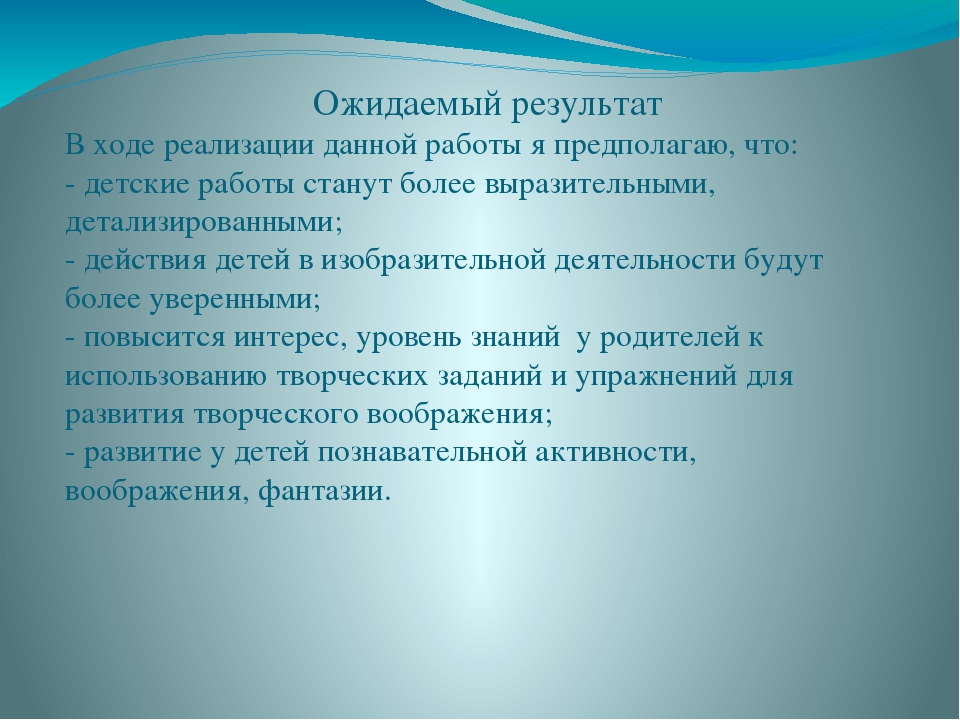 Ожидаемый результат

В ходе реализации данной работы я предполагаю, что:
- детские работы станут более выразительными, детализированными;
- действия детей в изобразительной деятельности будут более уверенными;
- повысится интерес, уровень знаний у родителей к использованию творческих заданий и упражнений для развития творческого воображения;
- развитие у детей познавательной активности, воображения, фантазии.